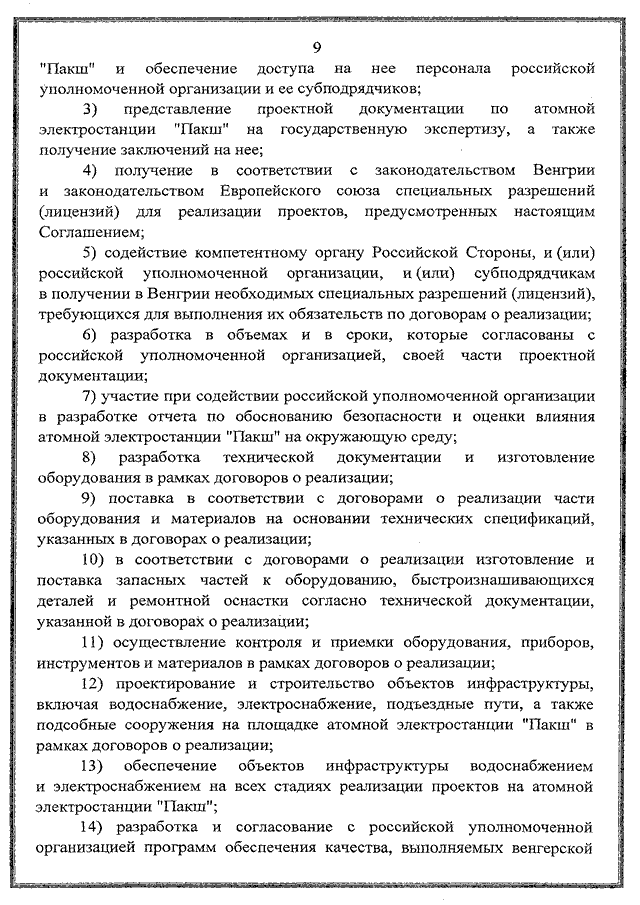 9

"Пакш" и обеспечение доступа на нее персонала российской уполномоченной организации и ее субподрядчиков;

3) представление проектной документации по атомной электростанции "Пакш" на государственную экспертизу, а также получение заключений на нее;

4) получение в соответствии с законодательством Венгрии и законодательством Европейского союза специальных разрешений (лицензий) для реализации проектов, предусмотренных настоящим Соглашением;

5) содействие компетентному органу Российской Стороны, и (или) российской уполномоченной организации, и (или) субподрядчикам в получении в Венгрии необходимых специальных разрешений (лицензий), требующихся для выполнения их обязательств по договорам о реализации;

6) разработка в объемах и в сроки, которые согласованы с российской уполномоченной организацией, своей части проектной документации;

7) участие при содействии российской уполномоченной организации в разработке отчета по обоснованию безопасности и оценки влияния атомной электростанции "Пакш" на окружающую среду;

8) разработка технической документации и изготовление оборудования в рамках договоров о реализации;

9) поставка в соответствии с договорами о реализации части оборудования и материалов на основании технических спецификаций, указанных в договорах о реализации;

10) в соответствии с договорами о реализации изготовление и поставка запасных частей к оборудованию, быстроизнашивающихся деталей и ремонтной оснастки согласно технической документации, указанной в договорах о реализации;

11) осуществление контроля и приемки оборудования, приборов, инструментов и материалов в рамках договоров о реализации;

12) проектирование и строительство объектов инфраструктуры, включая водоснабжение, электроснабжение, подъездные пути, а также подсобные сооружения на площадке атомной электростанции "Пакш" в рамках договоров о реализации;

13) обеспечение объектов инфраструктуры водоснабжением и электроснабжением на всех стадиях реализации проектов на атомной электростанции "Пакш";

14) разработка и согласование с российской уполномоченной организацией программ обеспечения качества, выполняемых венгерской